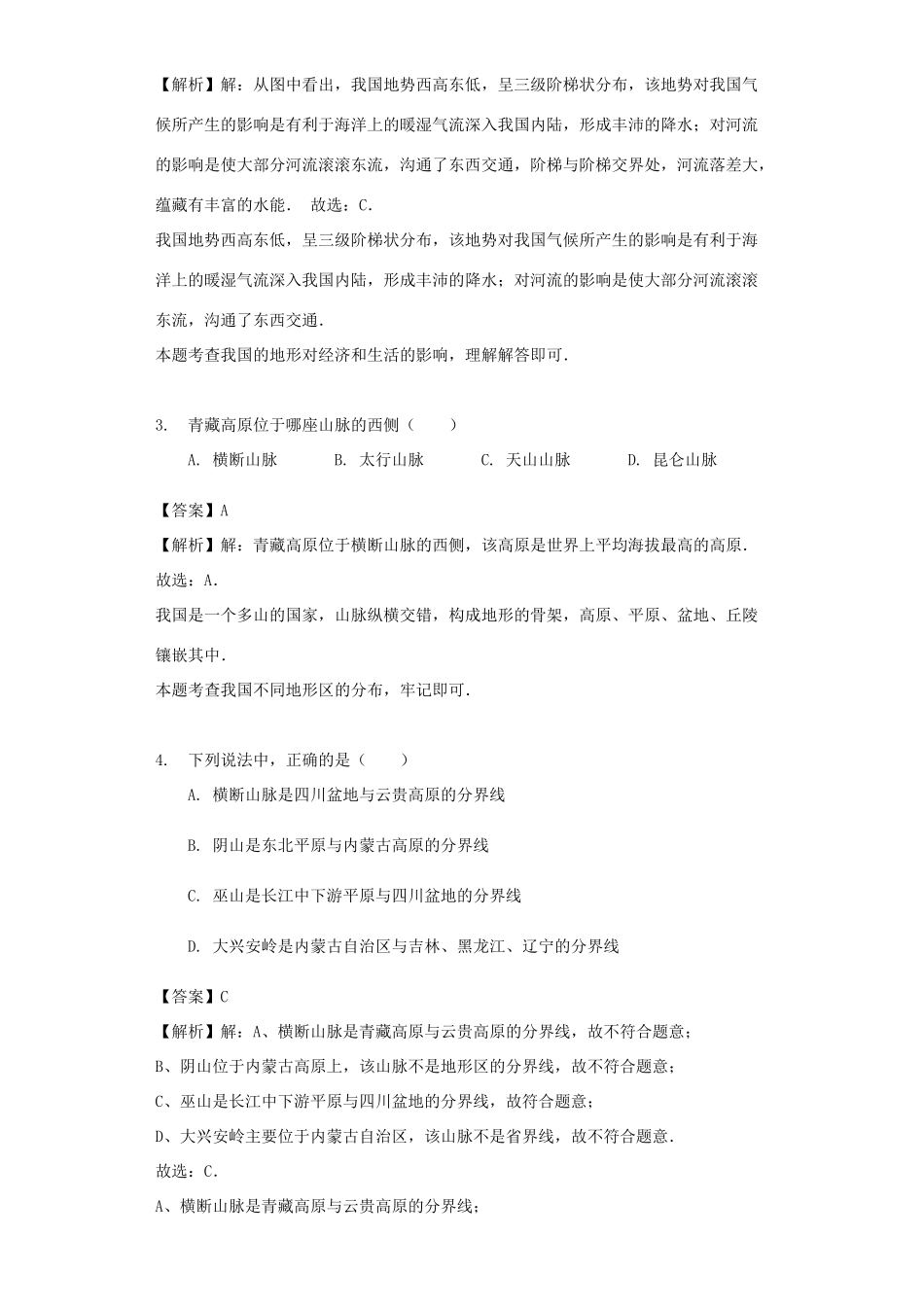 【解析】解：从图中看出，我国地势西高东低，呈三级阶梯状分布，该地势对我国气候所产生的影响是有利于海洋上的暖湿气流深入我国内陆，形成丰沛的降水；对河流的影响是使大部分河流滚滚东流，沟通了东西交通，阶梯与阶梯交界处，河流落差大，蕴藏有丰富的水能． 故选：C．

我国地势西高东低，呈三级阶梯状分布，该地势对我国气候所产生的影响是有利于海洋上的暖湿气流深入我国内陆，形成丰沛的降水；对河流的影响是使大部分河流滚滚东流，沟通了东西交通．

本题考查我国的地形对经济和生活的影响，理解解答即可．

3． 青藏高原位于哪座山脉的西侧（　　）

A． 横断山脉　　B． 太行山脉　　C． 天山山脉　　D． 昆仑山脉

【答案】A

【解析】解：青藏高原位于横断山脉的西侧，该高原是世界上平均海拔最高的高原． 故选：A．

我国是一个多山的国家，山脉纵横交错，构成地形的骨架，高原、平原、盆地、丘陵镶嵌其中．

本题考查我国不同地形区的分布，牢记即可．

4． 下列说法中，正确的是（　　）

A． 横断山脉是四川盆地与云贵高原的分界线

B． 阴山是东北平原与内蒙古高原的分界线

C． 巫山是长江中下游平原与四川盆地的分界线

D． 大兴安岭是内蒙古自治区与吉林、黑龙江、辽宁的分界线

【答案】C

【解析】解：A、横断山脉是青藏高原与云贵高原的分界线，故不符合题意；

B、阴山位于内蒙古高原上，该山脉不是地形区的分界线，故不符合题意；

C、巫山是长江中下游平原与四川盆地的分界线，故符合题意；

D、大兴安岭主要位于内蒙古自治区，该山脉不是省界线，故不符合题意．

故选：C．

A、横断山脉是青藏高原与云贵高原的分界线；